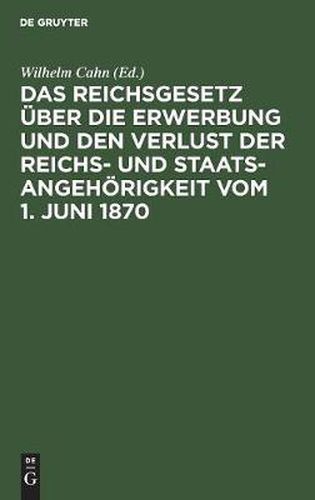 DE GRUYTER

Wilhelm Cahn (Ed.)

DAS REICHSGESETZ ÜBER DIE ERWERBUNG UND DEN VERLUST DER REICHS- UND STAATSANGEHÖRIGKEIT VOM 1. JUNI 1870

DE
G